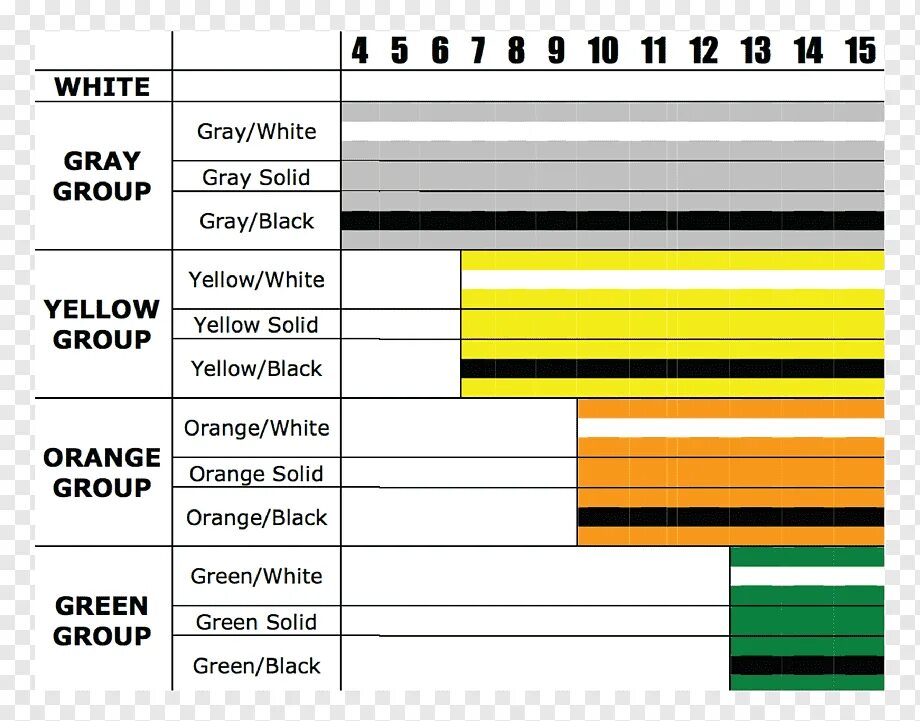 | | | 4 | 5 | 6 | 7 | 8 | 9 | 10 | 11 | 12 | 13 | 14 | 15 |
|---|---|---|---|---|---|---|---|---|---|---|---|---|---|
| WHITE | | | | | | | | | | | | | |
| GRAY GROUP | Gray/White | | | | | | | | | | | | |
| | Gray Solid | | | | | | | | | | | | |
| | Gray/Black | | | | | | | | | | | | |
| YELLOW GROUP | Yellow/White | | | | | | | | | | | | |
| | Yellow Solid | | | | | | | | | | | | |
| | Yellow/Black | | | | | | | | | | | | |
| ORANGE GROUP | Orange/White | | | | | | | | | | | | |
| | Orange Solid | | | | | | | | | | | | |
| | Orange/Black | | | | | | | | | | | | |
| GREEN GROUP | Green/White | | | | | | | | | | | | |
| | Green Solid | | | | | | | | | | | | |
| | Green/Black | | | | | | | | | | | | |